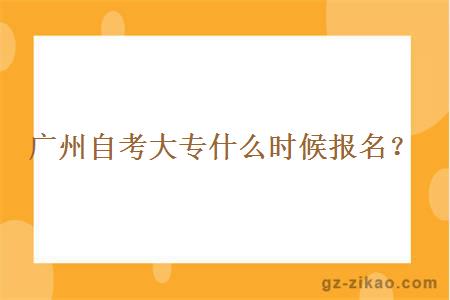 广州自考大专什么时候报名？

gz-zikao.com